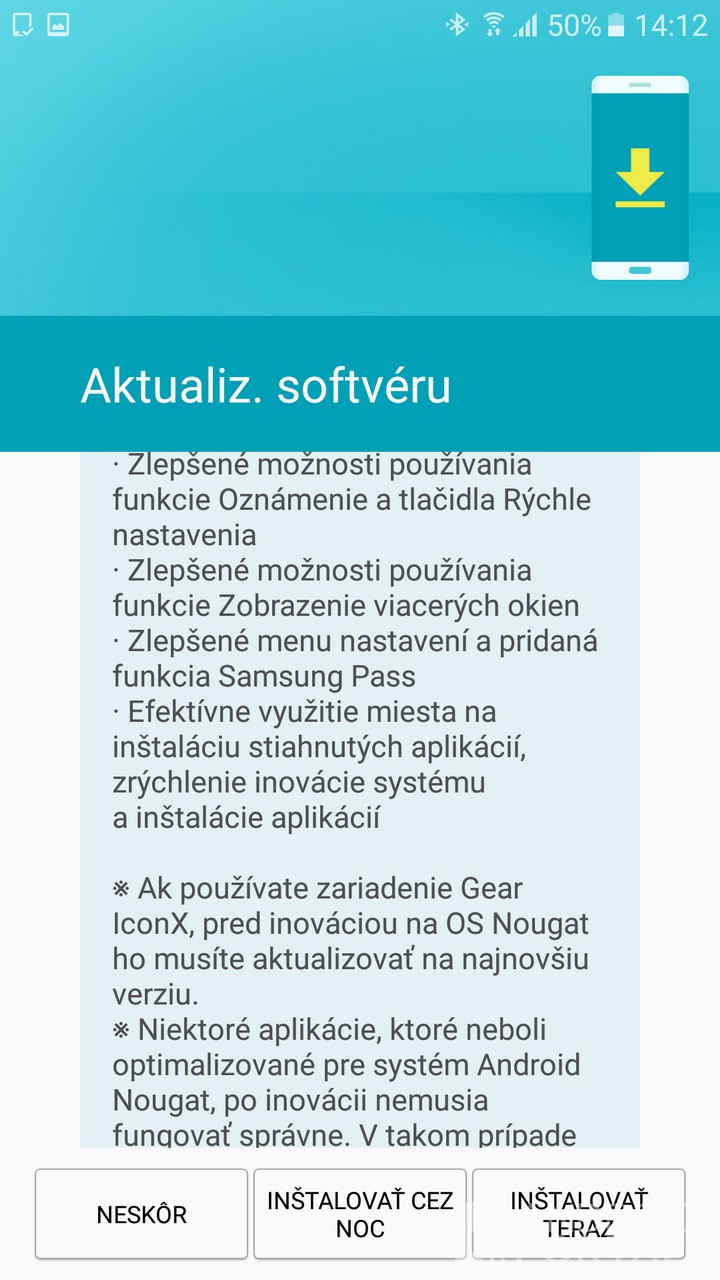 50% 14:12

Aktualiz. softvéru

· Zlepšené možnosti používania funkcie Oznámenie a tlačidla Rýchle nastavenia
· Zlepšené možnosti používania funkcie Zobrazenie viacerých okien
· Zlepšené menu nastavení a pridaná funkcia Samsung Pass
· Efektívne využitie miesta na inštaláciu stiahnutých aplikácií, zrýchlenie inovácie systému a inštalácie aplikácií

※ Ak používate zariadenie Gear IconX, pred inováciou na OS Nougat ho musíte aktualizovať na najnovšiu verziu.
※ Niektoré aplikácie, ktoré neboli optimalizované pre systém Android Nougat, po inovácii nemusia fungovať správne. V takom prípade

NESKÔR

INŠTALOVAŤ CEZ NOC

INŠTALOVAŤ TERAZ